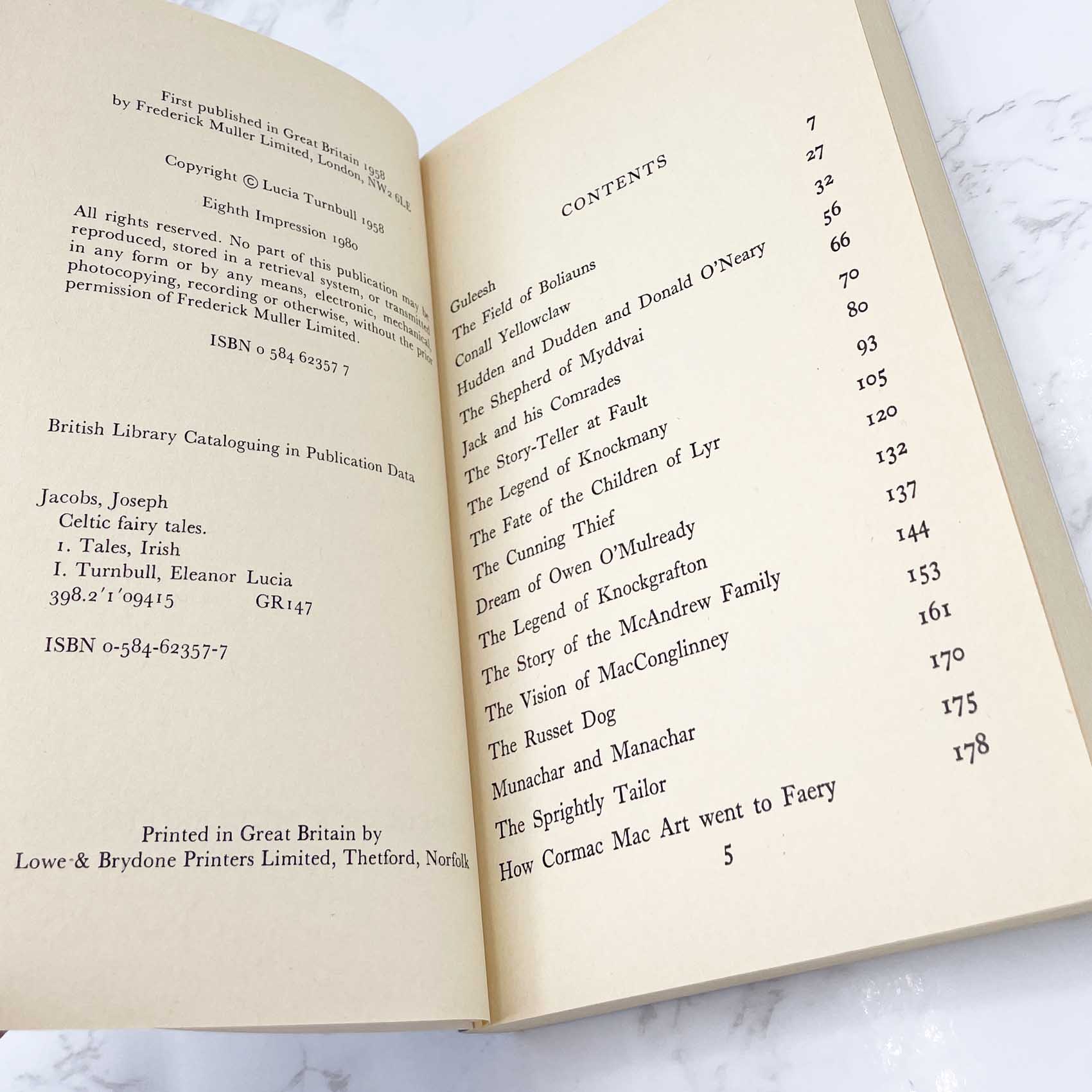 First published in Great Britain 1958 by Frederick Muller Limited, London, NW2 6LE

Copyright © Lucia Turnbull 1958

Eighth Impression 1980

All rights reserved. No part of this publication may be reproduced, stored in a retrieval system, or transmitted in any form or by any means, electronic, mechanical, photocopying, recording or otherwise, without the prior permission of Frederick Muller Limited.

ISBN 0 584 62357 7

British Library Cataloguing in Publication Data

Jacobs, Joseph
Celtic fairy tales.
1. Tales, Irish
I. Turnbull, Eleanor Lucia
398.2'1'09415 GR147

ISBN 0-584-62357-7

Printed in Great Britain by
Lowe & Brydone Printers Limited, Thetford, Norfolk

CONTENTS

Guleesh 7
The Field of Boliauns 27
Conall Yellowclaw 32
Hudden and Dudden and Donald O'Neary 56
The Shepherd of Myddvai 66
Jack and his Comrades 70
The Story-Teller at Fault 80
The Legend of Knockmany 93
The Fate of the Children of Lyr 105
The Cunning Thief 120
Dream of Owen O'Mulready 132
The Legend of Knockgrafton 137
The Story of the McAndrew Family 144
The Vision of MacConglinney 153
The Russet Dog 161
Munachar and Manachar 170
The Sprightly Tailor 175
How Cormac Mac Art went to Faery 178

5